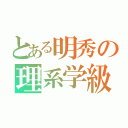 とある明秀の
理系学級